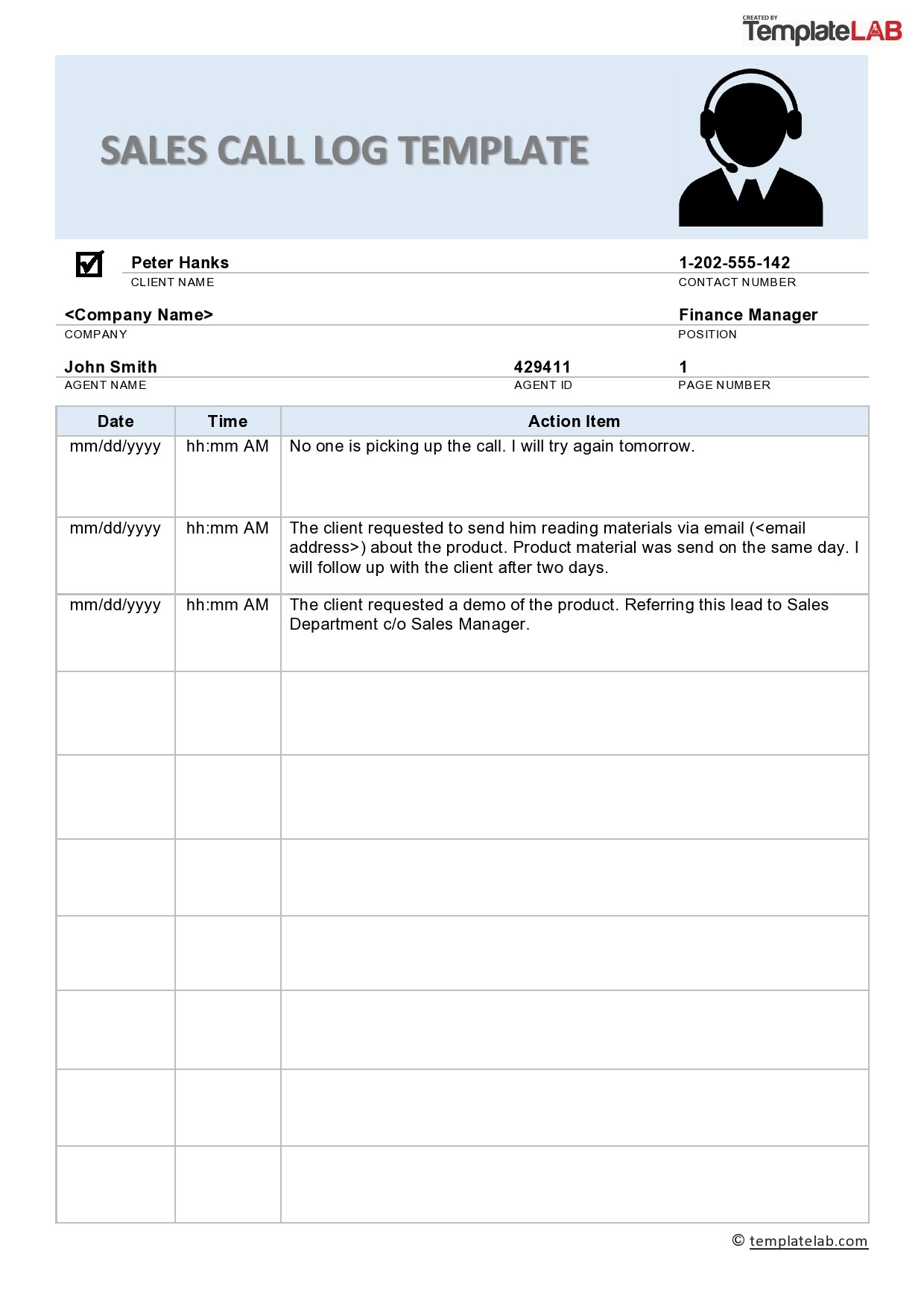 CREATED BY
TemplateLAB

SALES CALL LOG TEMPLATE

Peter Hanks
CLIENT NAME

1-202-555-142
CONTACT NUMBER

<Company Name>
COMPANY

Finance Manager
POSITION

John Smith
AGENT NAME

429411
AGENT ID

1
PAGE NUMBER

| Date | Time | Action Item |
|---|---|---|
| mm/dd/yyyy | hh:mm AM | No one is picking up the call. I will try again tomorrow. |
| mm/dd/yyyy | hh:mm AM | The client requested to send him reading materials via email (<email address>) about the product. Product material was send on the same day. I will follow up with the client after two days. |
| mm/dd/yyyy | hh:mm AM | The client requested a demo of the product. Referring this lead to Sales Department c/o Sales Manager. |
| | | |
| | | |
| | | |
| | | |
| | | |
| | | |
| | | |

© templatelab.com